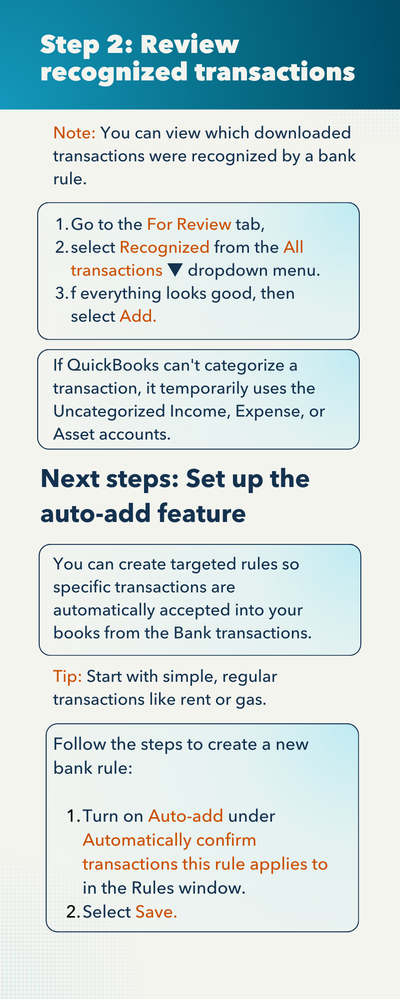 Step 2: Review recognized transactions

Note: You can view which downloaded transactions were recognized by a bank rule.

1. Go to the For Review tab,
2. select Recognized from the All transactions ▼ dropdown menu.
3. f everything looks good, then select Add.

If QuickBooks can't categorize a transaction, it temporarily uses the Uncategorized Income, Expense, or Asset accounts.

Next steps: Set up the auto-add feature

You can create targeted rules so specific transactions are automatically accepted into your books from the Bank transactions.

Tip: Start with simple, regular transactions like rent or gas.

Follow the steps to create a new bank rule:

1. Turn on Auto-add under Automatically confirm transactions this rule applies to in the Rules window.
2. Select Save.